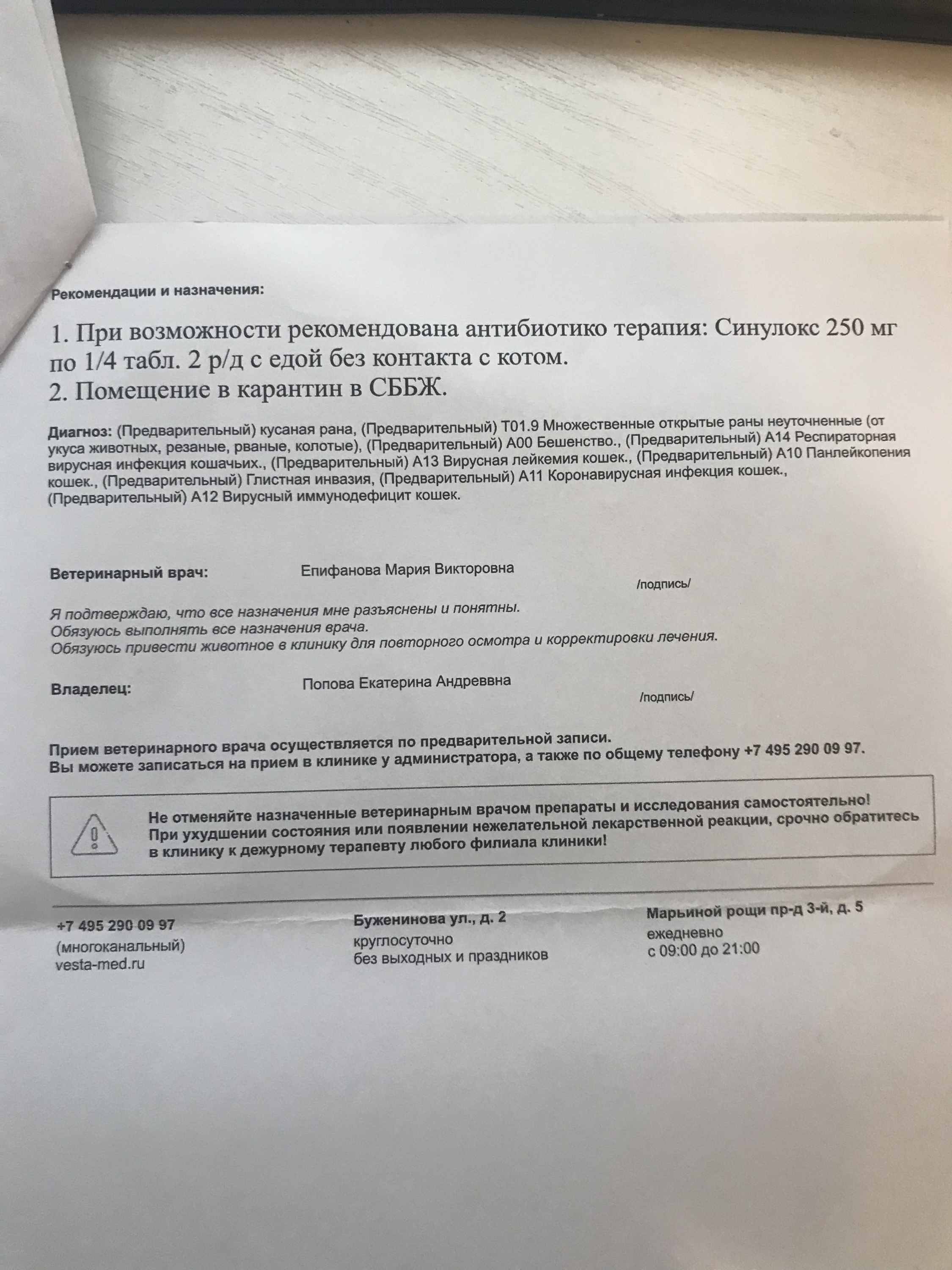 Рекомендации и назначения:

1. При возможности рекомендована антибиотико терапия: Синулокс 250 мг по 1/4 табл. 2 р/д с едой без контакта с котом.
2. Помещение в карантин в СББЖ.

Диагноз: (Предварительный) кусаная рана, (Предварительный) T01.9 Множественные открытые раны неуточненные (от укуса животных, резаные, рваные, колотые), (Предварительный) A00 Бешенство., (Предварительный) A14 Респираторная вирусная инфекция кошачьих., (Предварительный) A13 Вирусная лейкемия кошек., (Предварительный) A10 Панлейкопения кошек., (Предварительный) Глистная инвазия, (Предварительный) A11 Коронавирусная инфекция кошек., (Предварительный) A12 Вирусный иммунодефицит кошек.

Ветеринарный врач: Епифанова Мария Викторовна /подпись/

Я подтверждаю, что все назначения мне разъяснены и понятны.
Обязуюсь выполнять все назначения врача.
Обязуюсь привести животное в клинику для повторного осмотра и корректировки лечения.

Владелец: Попова Екатерина Андреввна /подпись/

Прием ветеринарного врача осуществляется по предварительной записи.
Вы можете записаться на прием в клинике у администратора, а также по общему телефону +7 495 290 09 97.

Не отменяйте назначенные ветеринарным врачом препараты и исследования самостоятельно!
При ухудшении состояния или появлении нежелательной лекарственной реакции, срочно обратитесь в клинику к дежурному терапевту любого филиала клиники!

+7 495 290 09 97
(многоканальный)
vesta-med.ru

Буженинова ул., д. 2
круглосуточно
без выходных и праздников

Марьиной рощи пр-д 3-й, д. 5
ежедневно
с 09:00 до 21:00